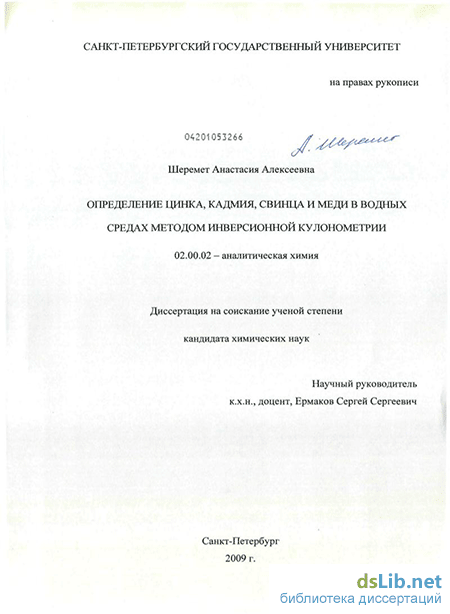 САНКТ-ПЕТЕРБУРГСКИЙ ГОСУДАРСТВЕННЫЙ УНИВЕРСИТЕТ

на правах рукописи

04201053266

А. Шеремет

Шеремет Анастасия Алексеевна

ОПРЕДЕЛЕНИЕ ЦИНКА, КАДМИЯ, СВИНЦА И МЕДИ В ВОДНЫХ СРЕДАХ МЕТОДОМ ИНВЕРСИОННОЙ КУЛОНОМЕТРИИ

02.00.02 – аналитическая химия

Диссертация на соискание ученой степени

кандидата химических наук

Научный руководитель

к.х.н., доцент, Ермаков Сергей Сергеевич

Санкт-Петербург

2009 г.

dsLib.net
библиотека диссертаций